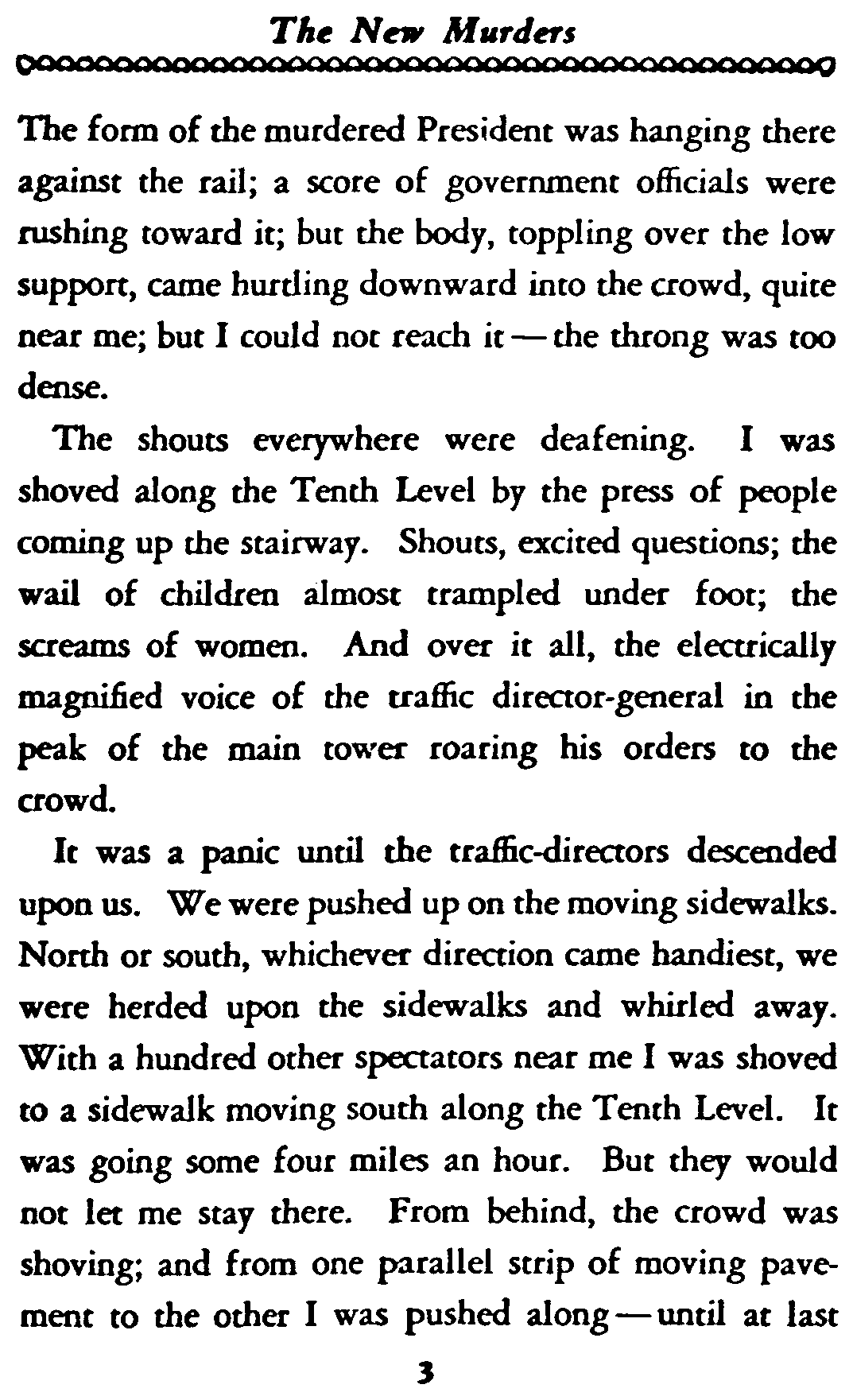 The New Murders

The form of the murdered President was hanging there against the rail; a score of government officials were rushing toward it; but the body, toppling over the low support, came hurtling downward into the crowd, quite near me; but I could not reach it — the throng was too dense.

The shouts everywhere were deafening. I was shoved along the Tenth Level by the press of people coming up the stairway. Shouts, excited questions; the wail of children almost trampled under foot; the screams of women. And over it all, the electrically magnified voice of the traffic director-general in the peak of the main tower roaring his orders to the crowd.

It was a panic until the traffic-directors descended upon us. We were pushed up on the moving sidewalks. North or south, whichever direction came handiest, we were herded upon the sidewalks and whirled away. With a hundred other spectators near me I was shoved to a sidewalk moving south along the Tenth Level. It was going some four miles an hour. But they would not let me stay there. From behind, the crowd was shoving; and from one parallel strip of moving pavement to the other I was pushed along — until at last

3